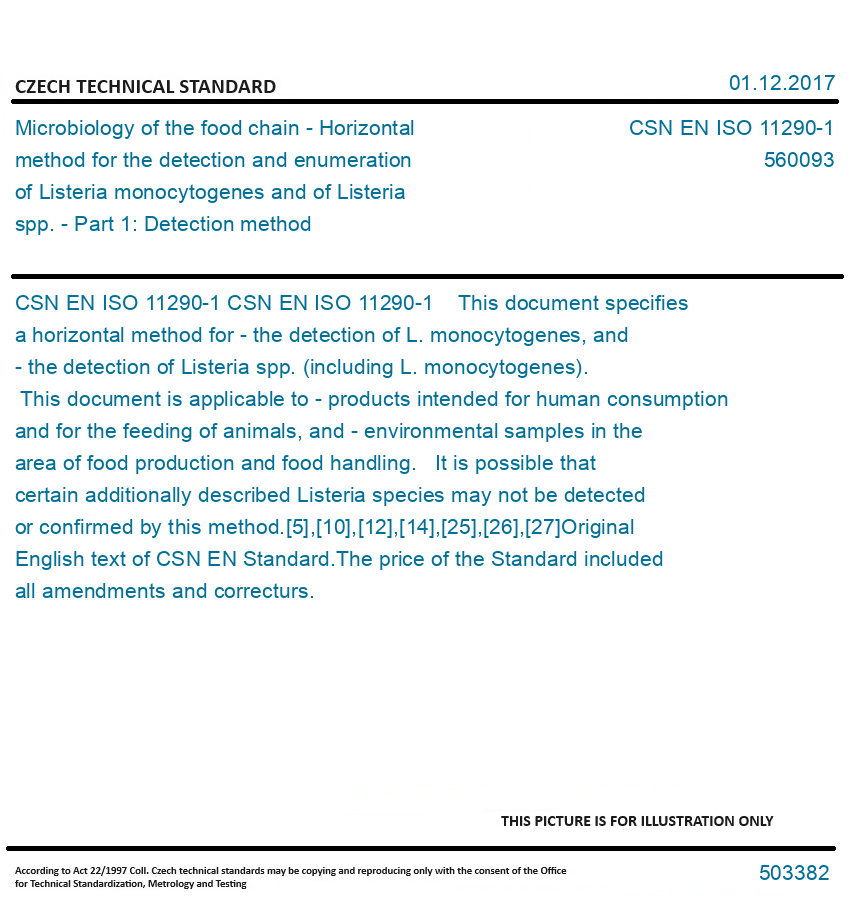 CZECH TECHNICAL STANDARD

01.12.2017

Microbiology of the food chain - Horizontal method for the detection and enumeration of Listeria monocytogenes and of Listeria spp. - Part 1: Detection method

CSN EN ISO 11290-1
560093

CSN EN ISO 11290-1 CSN EN ISO 11290-1 This document specifies a horizontal method for - the detection of L. monocytogenes, and - the detection of Listeria spp. (including L. monocytogenes). This document is applicable to - products intended for human consumption and for the feeding of animals, and - environmental samples in the area of food production and food handling. It is possible that certain additionally described Listeria species may not be detected or confirmed by this method.[5],[10],[12],[14],[25],[26],[27]Original English text of CSN EN Standard.The price of the Standard included all amendments and correcturs.

THIS PICTURE IS FOR ILLUSTRATION ONLY

According to Act 22/1997 Coll. Czech technical standards may be copying and reproducing only with the consent of the Office for Technical Standardization, Metrology and Testing

503382